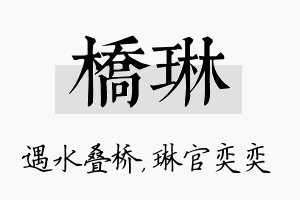 橋琳

遇水叠桥，琳官奕奕